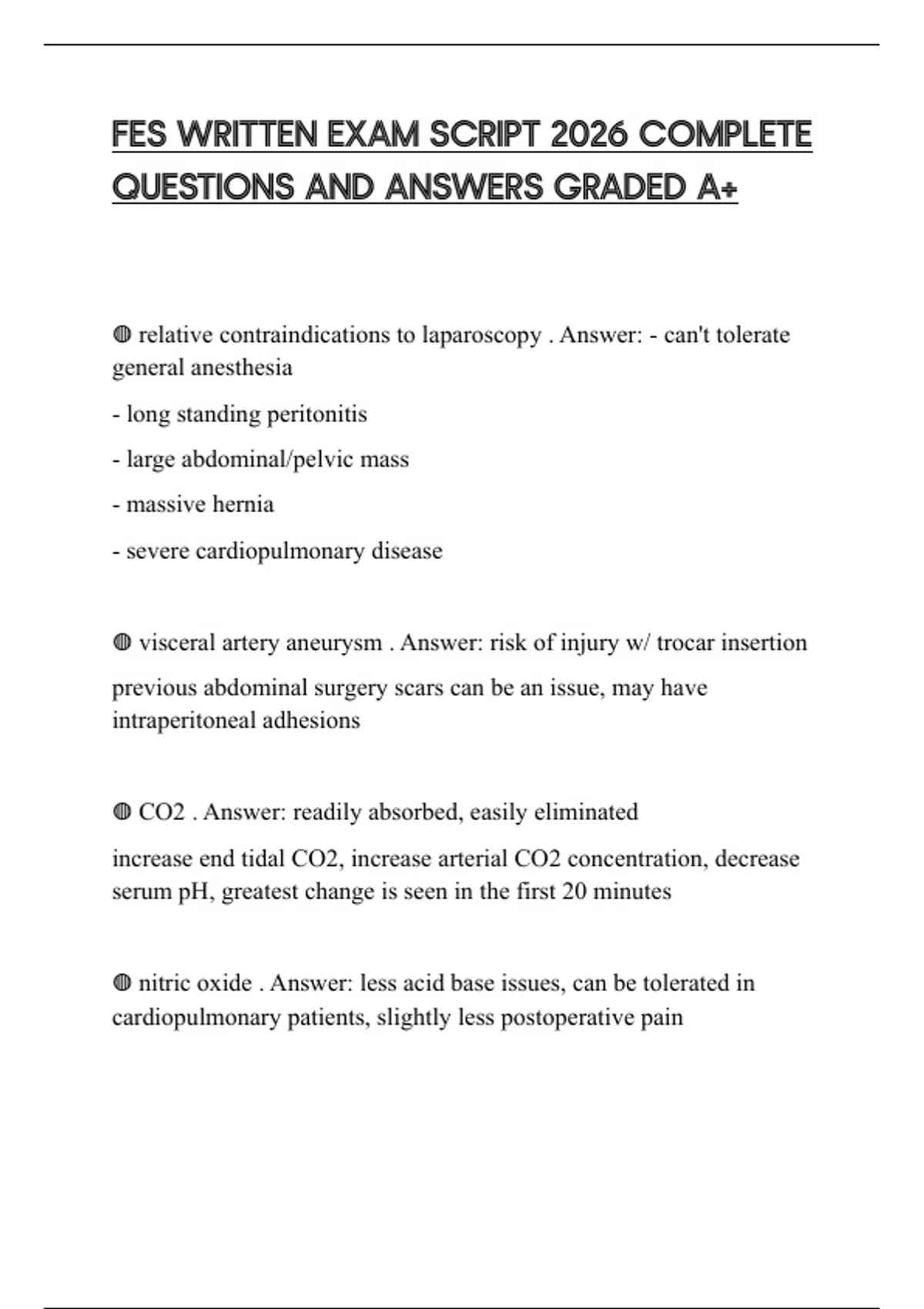 FES WRITTEN EXAM SCRIPT 2026 COMPLETE QUESTIONS AND ANSWERS GRADED A+

◍ relative contraindications to laparoscopy . Answer: - can't tolerate general anesthesia

- long standing peritonitis

- large abdominal/pelvic mass

- massive hernia

- severe cardiopulmonary disease

◍ visceral artery aneurysm . Answer: risk of injury w/ trocar insertion

previous abdominal surgery scars can be an issue, may have intraperitoneal adhesions

◍ CO2 . Answer: readily absorbed, easily eliminated

increase end tidal CO2, increase arterial CO2 concentration, decrease serum pH, greatest change is seen in the first 20 minutes

◍ nitric oxide . Answer: less acid base issues, can be tolerated in cardiopulmonary patients, slightly less postoperative pain